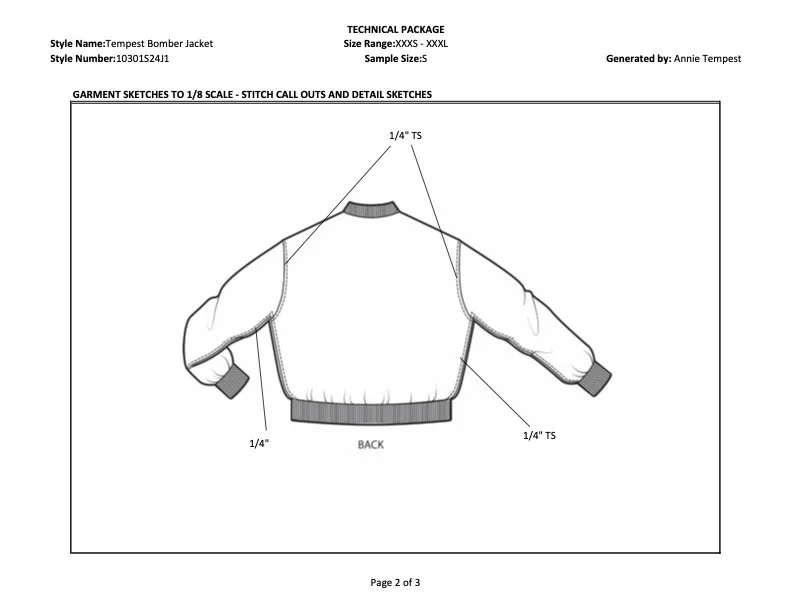 TECHNICAL PACKAGE
Style Name:Tempest Bomber Jacket
Size Range:XXXS - XXXL
Style Number:10301S24J1
Sample Size:S
Generated by: Annie Tempest

GARMENT SKETCHES TO 1/8 SCALE - STITCH CALL OUTS AND DETAIL SKETCHES

1/4" TS

1/4"

BACK

1/4" TS

Page 2 of 3